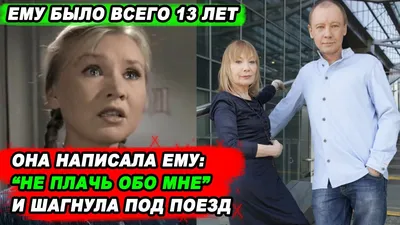 ЕМУ БЫЛО ВСЕГО 13 ЛЕТ

ОНА НАПИСАЛА ЕМУ:
“НЕ ПЛАЧЬ ОБО МНЕ”
И ШАГНУЛА ПОД ПОЕЗД